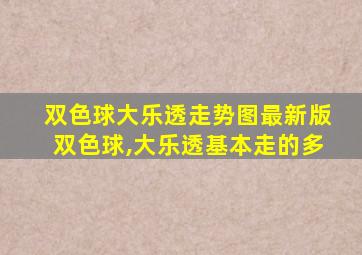 双色球大乐透走势图最新版
双色球,大乐透基本走的多